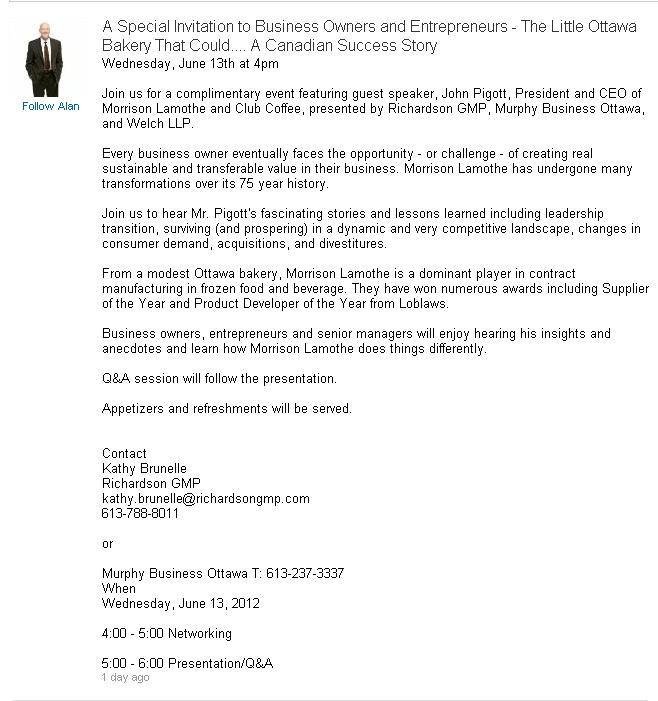 Follow Alan

A Special Invitation to Business Owners and Entrepreneurs - The Little Ottawa Bakery That Could.... A Canadian Success Story
Wednesday, June 13th at 4pm

Join us for a complimentary event featuring guest speaker, John Pigott, President and CEO of Morrison Lamothe and Club Coffee, presented by Richardson GMP, Murphy Business Ottawa, and Welch LLP.

Every business owner eventually faces the opportunity - or challenge - of creating real sustainable and transferable value in their business. Morrison Lamothe has undergone many transformations over its 75 year history.

Join us to hear Mr. Pigott's fascinating stories and lessons learned including leadership transition, surviving (and prospering) in a dynamic and very competitive landscape, changes in consumer demand, acquisitions, and divestitures.

From a modest Ottawa bakery, Morrison Lamothe is a dominant player in contract manufacturing in frozen food and beverage. They have won numerous awards including Supplier of the Year and Product Developer of the Year from Loblaws.

Business owners, entrepreneurs and senior managers will enjoy hearing his insights and anecdotes and learn how Morrison Lamothe does things differently.

Q&A session will follow the presentation.

Appetizers and refreshments will be served.

Contact
Kathy Brunelle
Richardson GMP
kathy.brunelle@richardsongmp.com
613-788-8011

or

Murphy Business Ottawa T: 613-237-3337
When
Wednesday, June 13, 2012

4:00 - 5:00 Networking

5:00 - 6:00 Presentation/Q&A
1 day ago